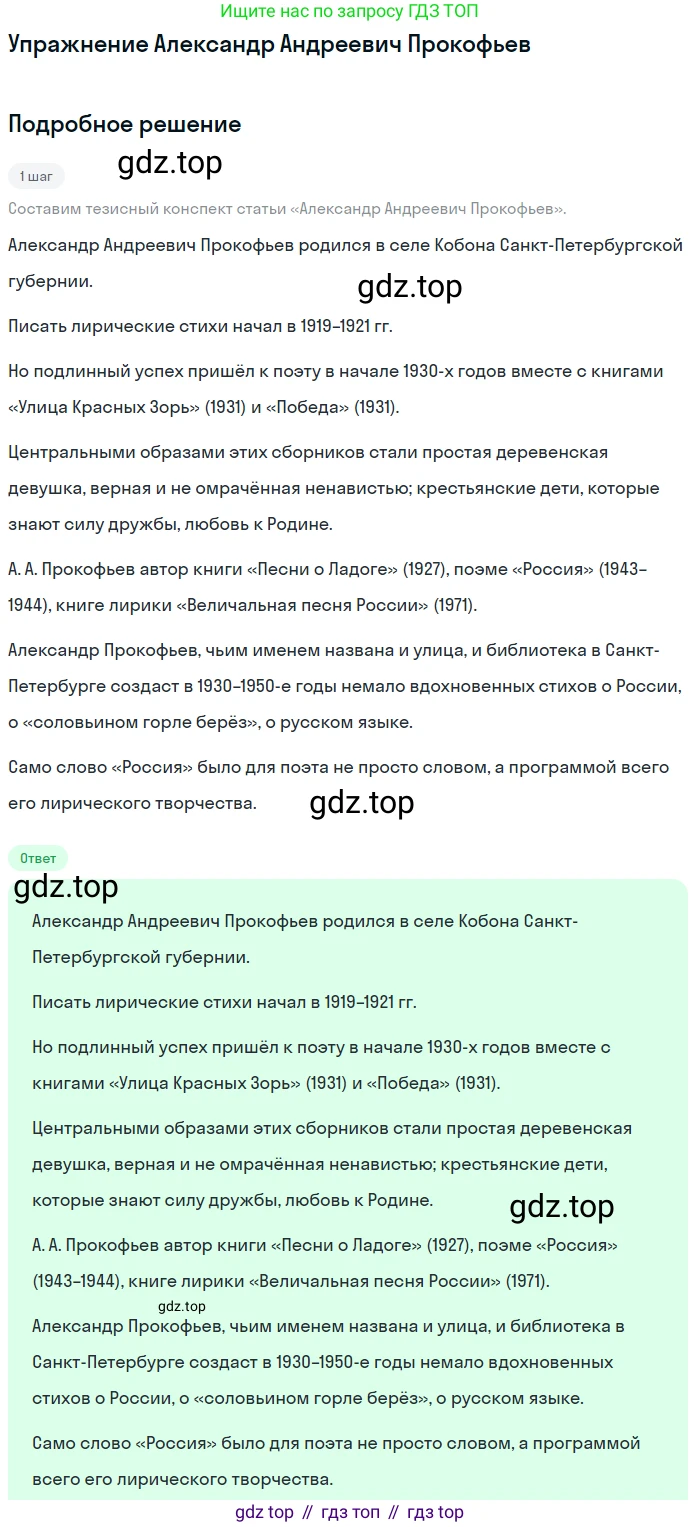 Ищите нас по запросу ГДЗ ТОП

Упражнение Александр Андреевич Прокофьев

Подробное решение

1 шаг

Составим тезисный конспект статьи «Александр Андреевич Прокофьев».

Александр Андреевич Прокофьев родился в селе Кобона Санкт-Петербургской губернии.

Писать лирические стихи начал в 1919–1921 гг.

Но подлинный успех пришёл к поэту в начале 1930-х годов вместе с книгами «Улица Красных Зорь» (1931) и «Победа» (1931).

Центральными образами этих сборников стали простая деревенская девушка, верная и не омрачённая ненавистью; крестьянские дети, которые знают силу дружбы, любовь к Родине.

А. А. Прокофьев автор книги «Песни о Ладоге» (1927), поэме «Россия» (1943–1944), книге лирики «Величальная песня России» (1971).

Александр Прокофьев, чьим именем названа и улица, и библиотека в Санкт-Петербурге создаст в 1930–1950-е годы немало вдохновенных стихов о России, о «соловьином горле берёз», о русском языке.

Само слово «Россия» было для поэта не просто словом, а программой всего его лирического творчества.

Ответ

Александр Андреевич Прокофьев родился в селе Кобона Санкт-Петербургской губернии.

Писать лирические стихи начал в 1919–1921 гг.

Но подлинный успех пришёл к поэту в начале 1930-х годов вместе с книгами «Улица Красных Зорь» (1931) и «Победа» (1931).

Центральными образами этих сборников стали простая деревенская девушка, верная и не омрачённая ненавистью; крестьянские дети, которые знают силу дружбы, любовь к Родине.

А. А. Прокофьев автор книги «Песни о Ладоге» (1927), поэме «Россия» (1943–1944), книге лирики «Величальная песня России» (1971).

Александр Прокофьев, чьим именем названа и улица, и библиотека в Санкт-Петербурге создаст в 1930–1950-е годы немало вдохновенных стихов о России, о «соловьином горле берёз», о русском языке.

Само слово «Россия» было для поэта не просто словом, а программой всего его лирического творчества.

gdz top // гдз топ // гдз top

gdz.top